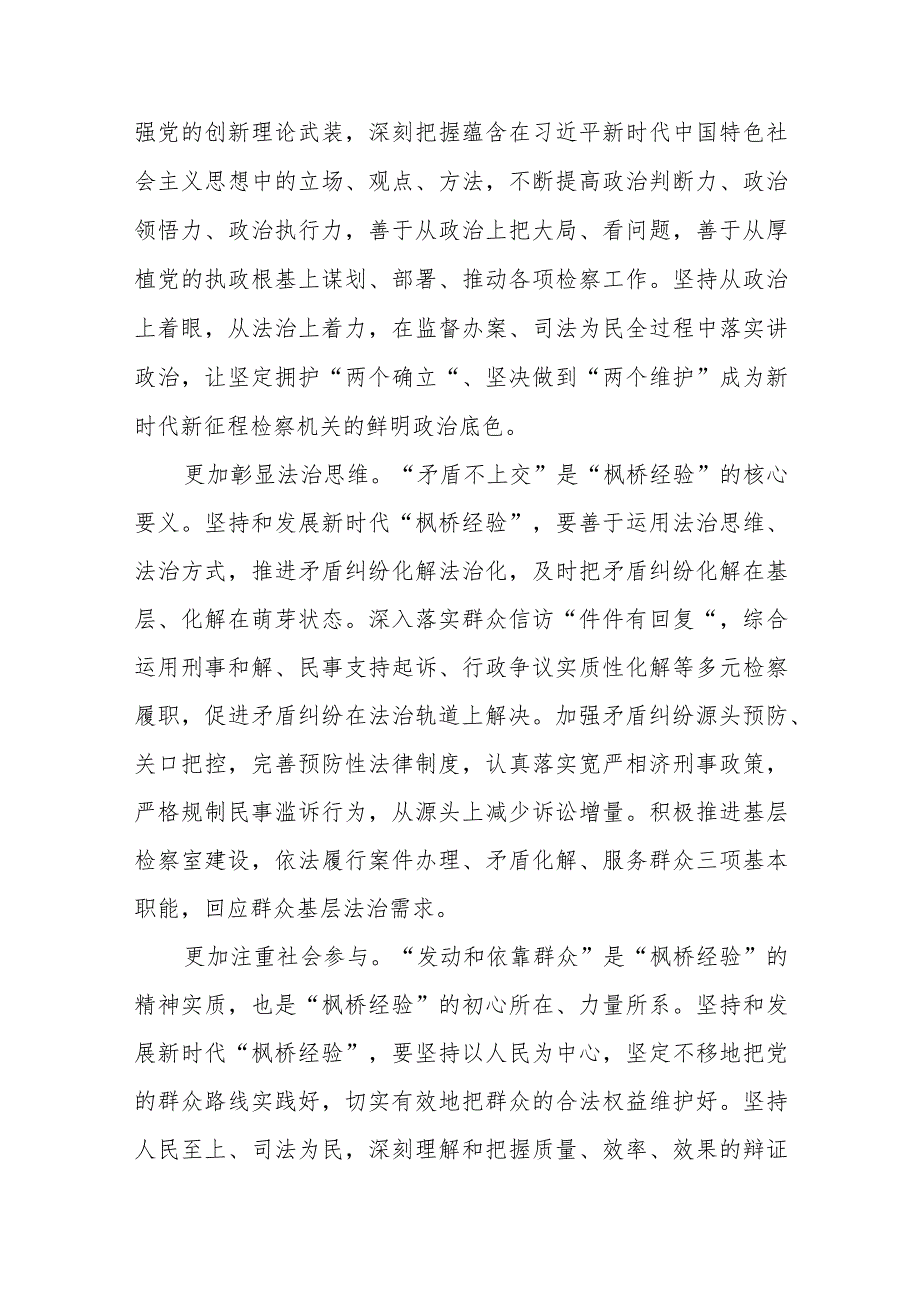 强党的创新理论武装，深刻把握蕴含在习近平新时代中国特色社会主义思想中的立场、观点、方法，不断提高政治判断力、政治领悟力、政治执行力，善于从政治上把大局、看问题，善于从厚植党的执政根基上谋划、部署、推动各项检察工作。坚持从政治上着眼，从法治上着力，在监督办案、司法为民全过程中落实讲政治，让坚定拥护“两个确立“、坚决做到“两个维护”成为新时代新征程检察机关的鲜明政治底色。

更加彰显法治思维。“矛盾不上交”是“枫桥经验”的核心要义。坚持和发展新时代“枫桥经验”，要善于运用法治思维、法治方式，推进矛盾纠纷化解法治化，及时把矛盾纠纷化解在基层、化解在萌芽状态。深入落实群众信访“件件有回复“，综合运用刑事和解、民事支持起诉、行政争议实质性化解等多元检察履职，促进矛盾纠纷在法治轨道上解决。加强矛盾纠纷源头预防、关口把控，完善预防性法律制度，认真落实宽严相济刑事政策，严格规制民事滥诉行为，从源头上减少诉讼增量。积极推进基层检察室建设，依法履行案件办理、矛盾化解、服务群众三项基本职能，回应群众基层法治需求。

更加注重社会参与。“发动和依靠群众”是“枫桥经验”的精神实质，也是“枫桥经验”的初心所在、力量所系。坚持和发展新时代“枫桥经验”，要坚持以人民为中心，坚定不移地把党的群众路线实践好，切实有效地把群众的合法权益维护好。坚持人民至上、司法为民，深刻理解和把握质量、效率、效果的辩证